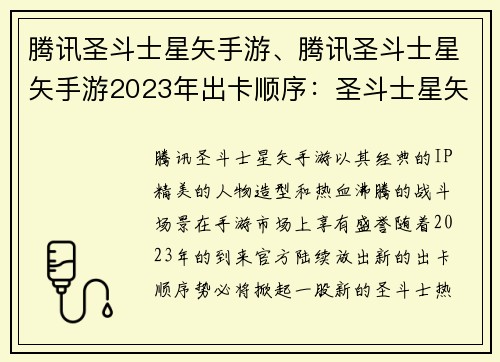 腾讯圣斗士星矢手游、腾讯圣斗士星矢手游2023年出卡顺序：圣斗士星矢

腾讯圣斗士星矢手游以其经典的IP精美的人物造型和热血沸腾的战斗场景在手游市场上享有盛誉随着2023年的到来官方陆续放出新的出卡顺序势必将掀起一股新的圣斗士热